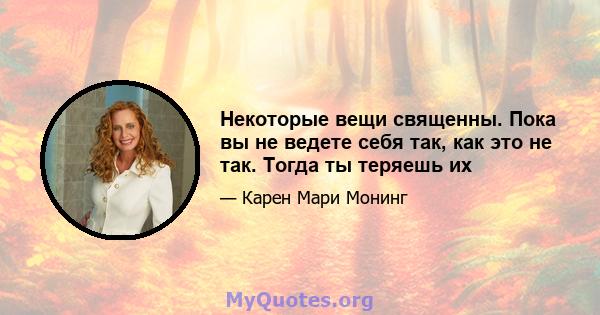 Некоторые вещи священны. Пока вы не ведете себя так, как это не так. Тогда ты теряешь их

— Карен Мари Монинг

MyQuotes.org